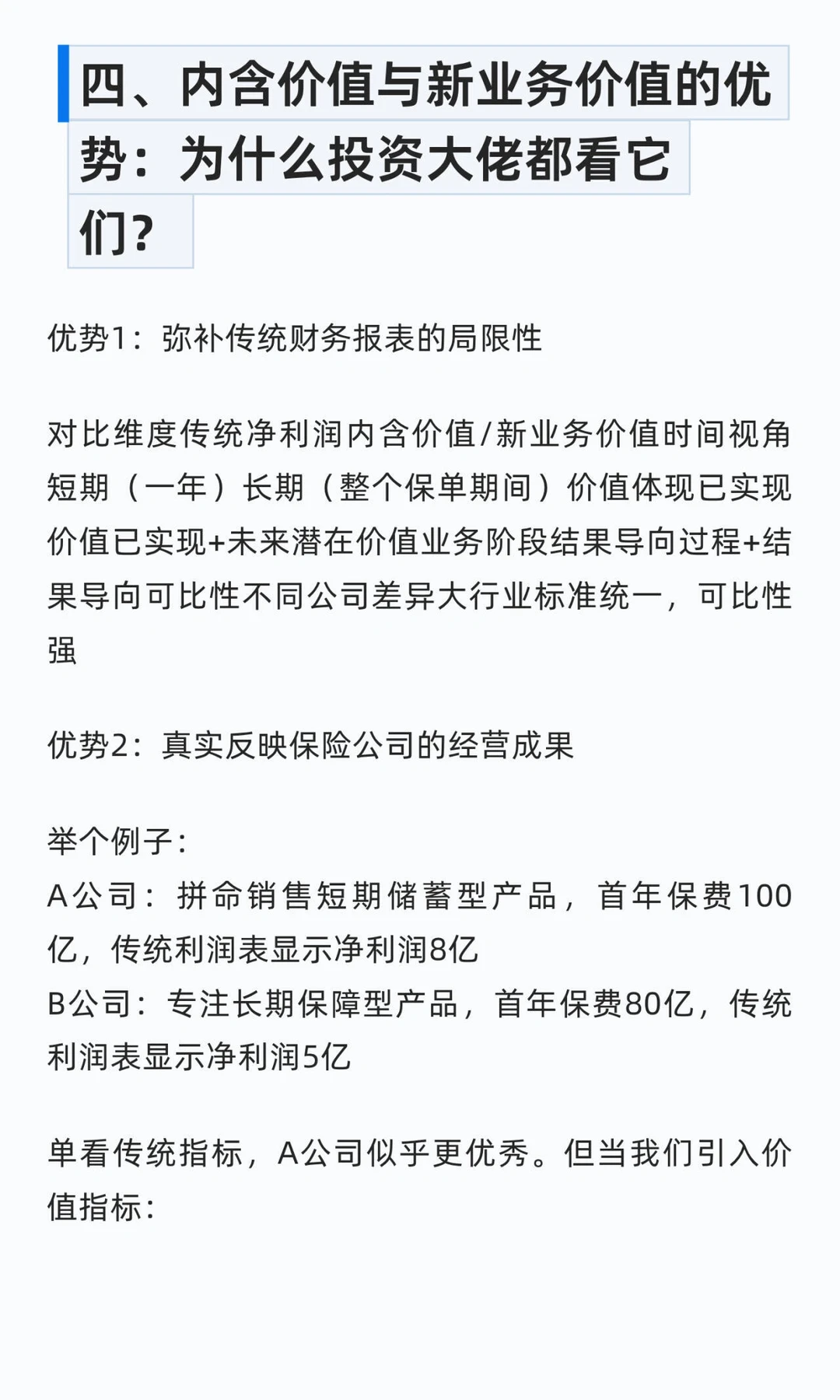 四、内含价值与新业务价值的优势：为什么投资大佬都看它们？

优势1：弥补传统财务报表的局限性

对比维度传统净利润内含价值/新业务价值时间视角短期（一年）长期（整个保单期间）价值体现已实现价值已实现+未来潜在价值业务阶段结果导向过程+结果导向可比性不同公司差异大行业标准统一，可比性强

优势2：真实反映保险公司的经营成果

举个例子：
A公司：拼命销售短期储蓄型产品，首年保费100亿，传统利润表显示净利润8亿
B公司：专注长期保障型产品，首年保费80亿，传统利润表显示净利润5亿

单看传统指标，A公司似乎更优秀。但当我们引入价值指标：